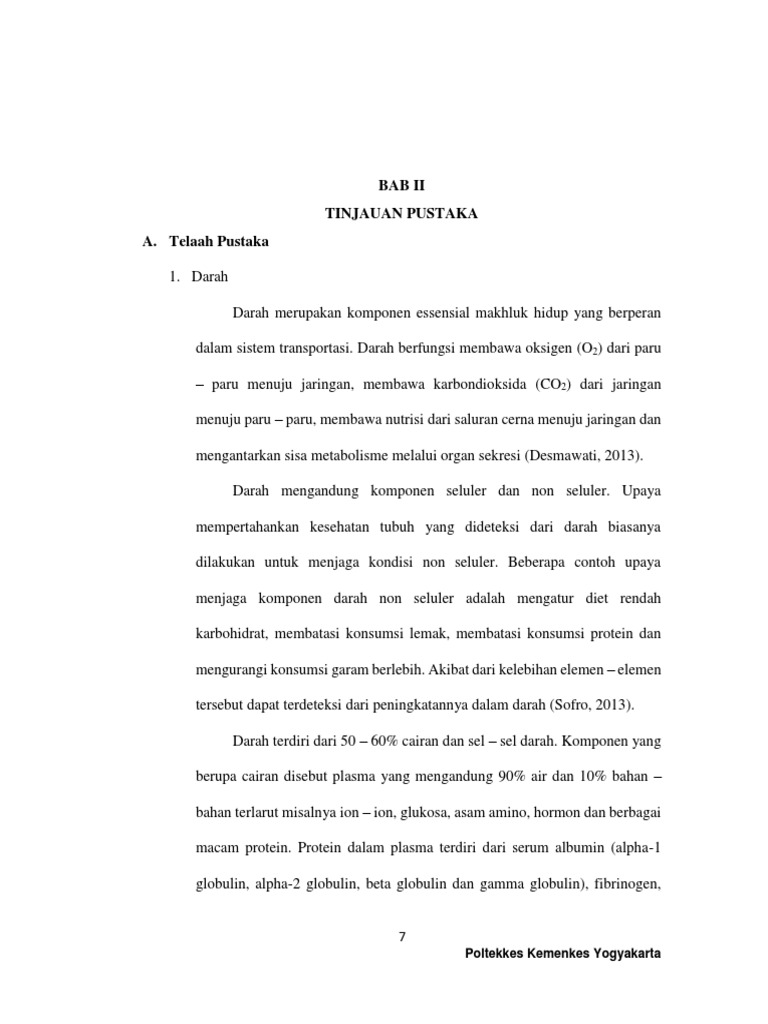 BAB II

TINJAUAN PUSTAKA

A. Telaah Pustaka

1. Darah

Darah merupakan komponen essensial makhluk hidup yang berperan dalam sistem transportasi. Darah berfungsi membawa oksigen ($O_2$) dari paru – paru menuju jaringan, membawa karbondioksida ($CO_2$) dari jaringan menuju paru – paru, membawa nutrisi dari saluran cerna menuju jaringan dan mengantarkan sisa metabolisme melalui organ sekresi (Desmawati, 2013).

Darah mengandung komponen seluler dan non seluler. Upaya mempertahankan kesehatan tubuh yang dideteksi dari darah biasanya dilakukan untuk menjaga kondisi non seluler. Beberapa contoh upaya menjaga komponen darah non seluler adalah mengatur diet rendah karbohidrat, membatasi konsumsi lemak, membatasi konsumsi protein dan mengurangi konsumsi garam berlebih. Akibat dari kelebihan elemen – elemen tersebut dapat terdeteksi dari peningkatannya dalam darah (Sofro, 2013).

Darah terdiri dari 50 – 60% cairan dan sel – sel darah. Komponen yang berupa cairan disebut plasma yang mengandung 90% air dan 10% bahan – bahan terlarut misalnya ion – ion, glukosa, asam amino, hormon dan berbagai macam protein. Protein dalam plasma terdiri dari serum albumin (alpha-1 globulin, alpha-2 globulin, beta globulin dan gamma globulin), fibrinogen,

7

Poltekkes Kemenkes Yogyakarta